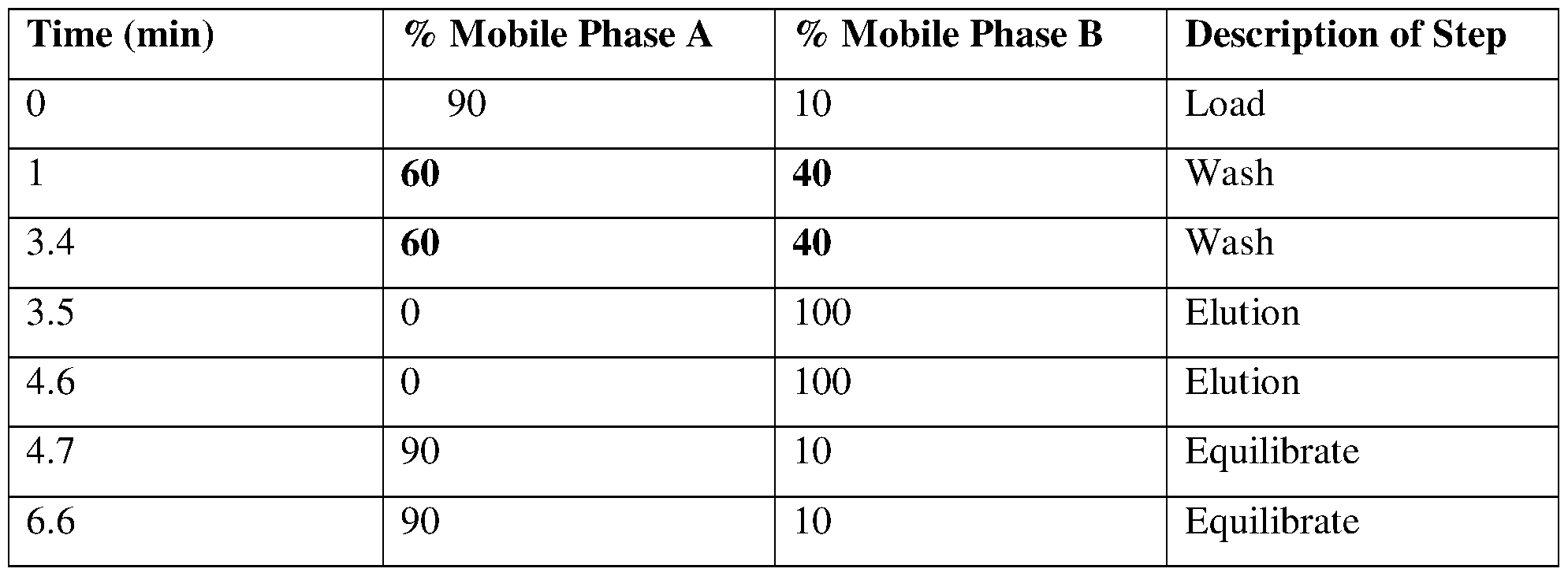 | Time (min) | % Mobile Phase A | % Mobile Phase B | Description of Step |
|---|---|---|---|
| 0 | 90 | 10 | Load |
| 1 | 60 | 40 | Wash |
| 3.4 | 60 | 40 | Wash |
| 3.5 | 0 | 100 | Elution |
| 4.6 | 0 | 100 | Elution |
| 4.7 | 90 | 10 | Equilibrate |
| 6.6 | 90 | 10 | Equilibrate |